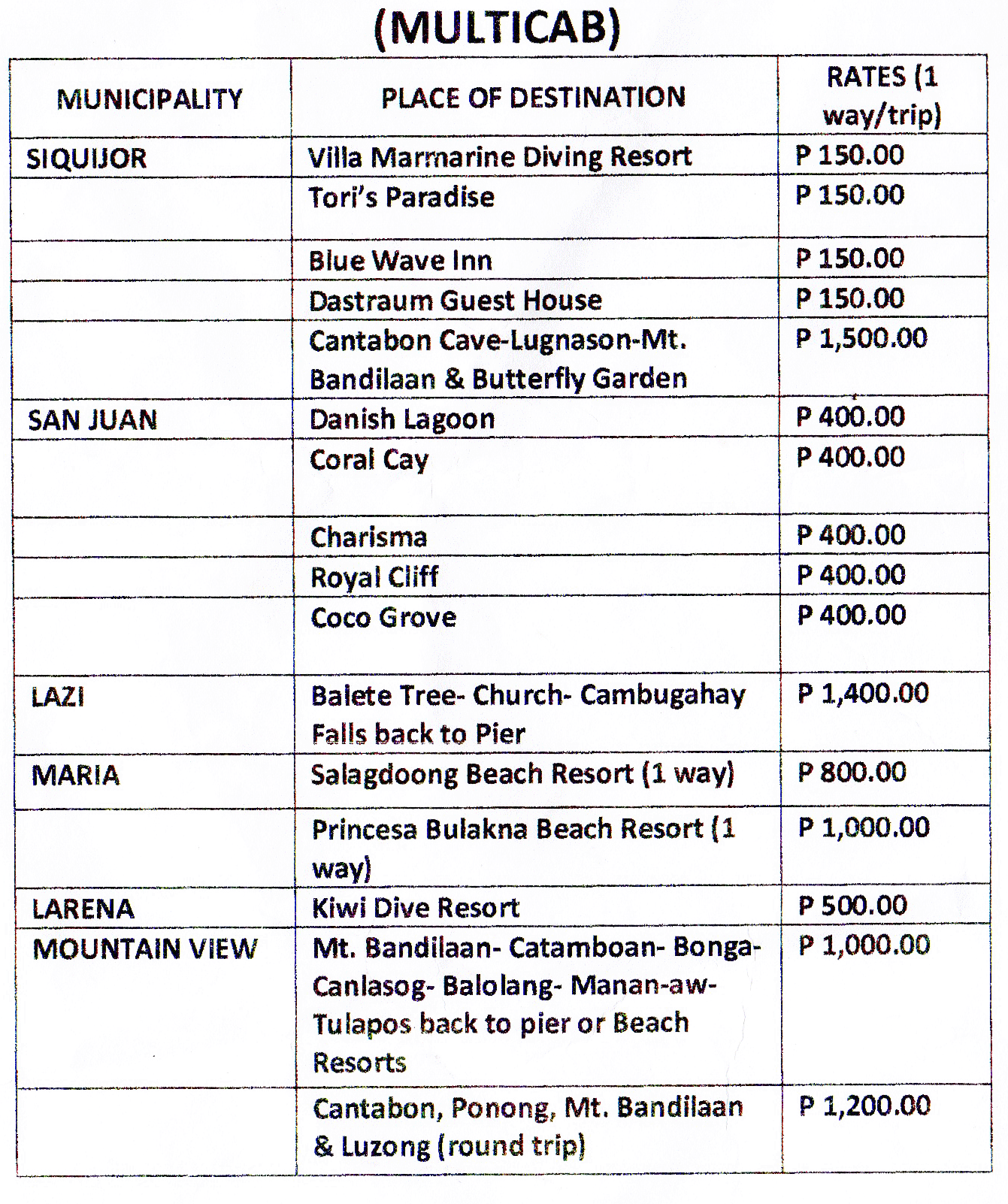 (MULTICAB)

| MUNICIPALITY | PLACE OF DESTINATION | RATES (1 way/trip) |
|---|---|---|
| SIQUIJOR | Villa Marmarine Diving Resort | P 150.00 |
| | Tori's Paradise | P 150.00 |
| | Blue Wave Inn | P 150.00 |
| | Dastraum Guest House | P 150.00 |
| | Cantabon Cave-Lugnason-Mt. Bandilaan & Butterfly Garden | P 1,500.00 |
| SAN JUAN | Danish Lagoon | P 400.00 |
| | Coral Cay | P 400.00 |
| | Charisma | P 400.00 |
| | Royal Cliff | P 400.00 |
| | Coco Grove | P 400.00 |
| LAZI | Balete Tree- Church- Cambugahay Falls back to Pier | P 1,400.00 |
| MARIA | Salagdoong Beach Resort (1 way) | P 800.00 |
| | Princesa Bulakna Beach Resort (1 way) | P 1,000.00 |
| LARENA | Kiwi Dive Resort | P 500.00 |
| MOUNTAIN VIEW | Mt. Bandilaan- Catamboan- Bonga- Canlasog- Balolang- Manan-aw- Tulapos back to pier or Beach Resorts | P 1,000.00 |
| | Cantabon, Ponong, Mt. Bandilaan & Luzong (round trip) | P 1,200.00 |